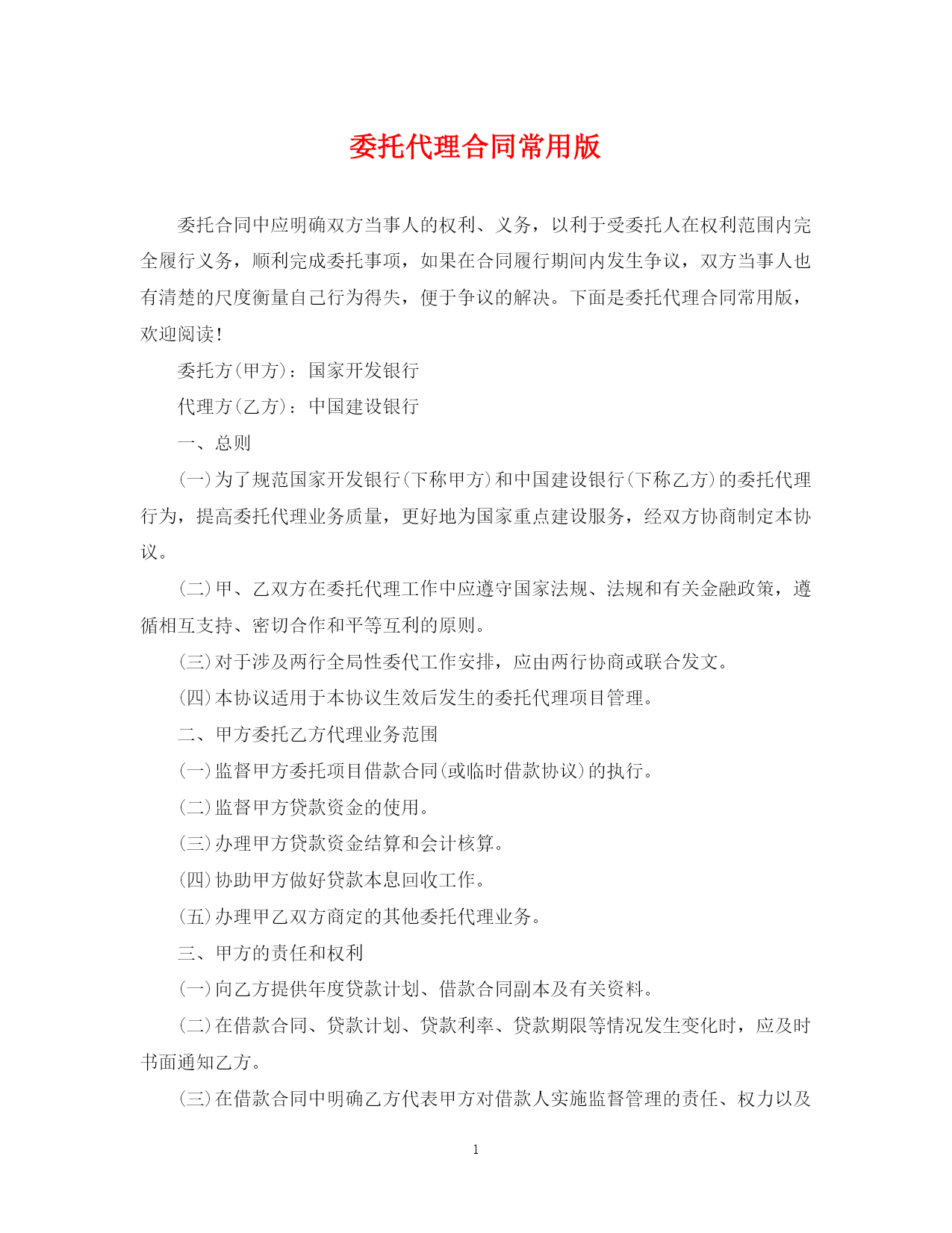 委托代理合同常用版

委托合同中应明确双方当事人的权利、义务，以利于受委托人在权利范围内完全履行义务，顺利完成委托事项，如果在合同履行期间内发生争议，双方当事人也有清楚的尺度衡量自己行为得失，便于争议的解决。下面是委托代理合同常用版，欢迎阅读！

委托方(甲方)：国家开发银行

代理方(乙方)：中国建设银行

一、总则

(一)为了规范国家开发银行(下称甲方)和中国建设银行(下称乙方)的委托代理行为，提高委托代理业务质量，更好地为国家重点建设服务，经双方协商制定本协议。

(二)甲、乙双方在委托代理工作中应遵守国家法规、法规和有关金融政策，遵循相互支持、密切合作和平等互利的原则。

(三)对于涉及两行全局性委代工作安排，应由两行协商或联合发文。

(四)本协议适用于本协议生效后发生的委托代理项目管理。

二、甲方委托乙方代理业务范围

(一)监督甲方委托项目借款合同(或临时借款协议)的执行。

(二)监督甲方贷款资金的使用。

(三)办理甲方贷款资金结算和会计核算。

(四)协助甲方做好贷款本息回收工作。

(五)办理甲乙双方商定的其他委托代理业务。

三、甲方的责任和权利

(一)向乙方提供年度贷款计划、借款合同副本及有关资料。

(二)在借款合同、贷款计划、贷款利率、贷款期限等情况发生变化时，应及时书面通知乙方。

(三)在借款合同中明确乙方代表甲方对借款人实施监督管理的责任、权力以及

1